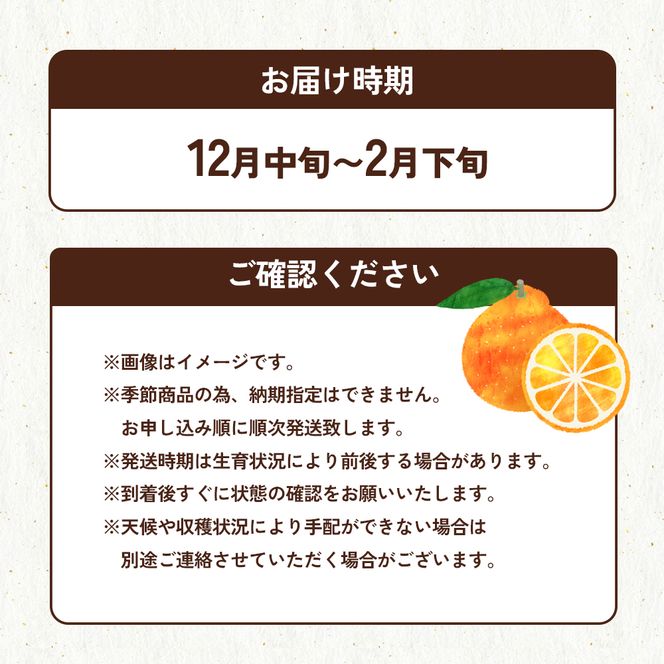 お届け時期

12月中旬～2月下旬

ご確認ください

※画像はイメージです。
※季節商品の為、納期指定はできません。
お申し込み順に順次発送致します。
※発送時期は生育状況により前後する場合があります。
※到着後すぐに状態の確認をお願いいたします。
※天候や収穫状況により手配ができない場合は
別途ご連絡させていただく場合がございます。